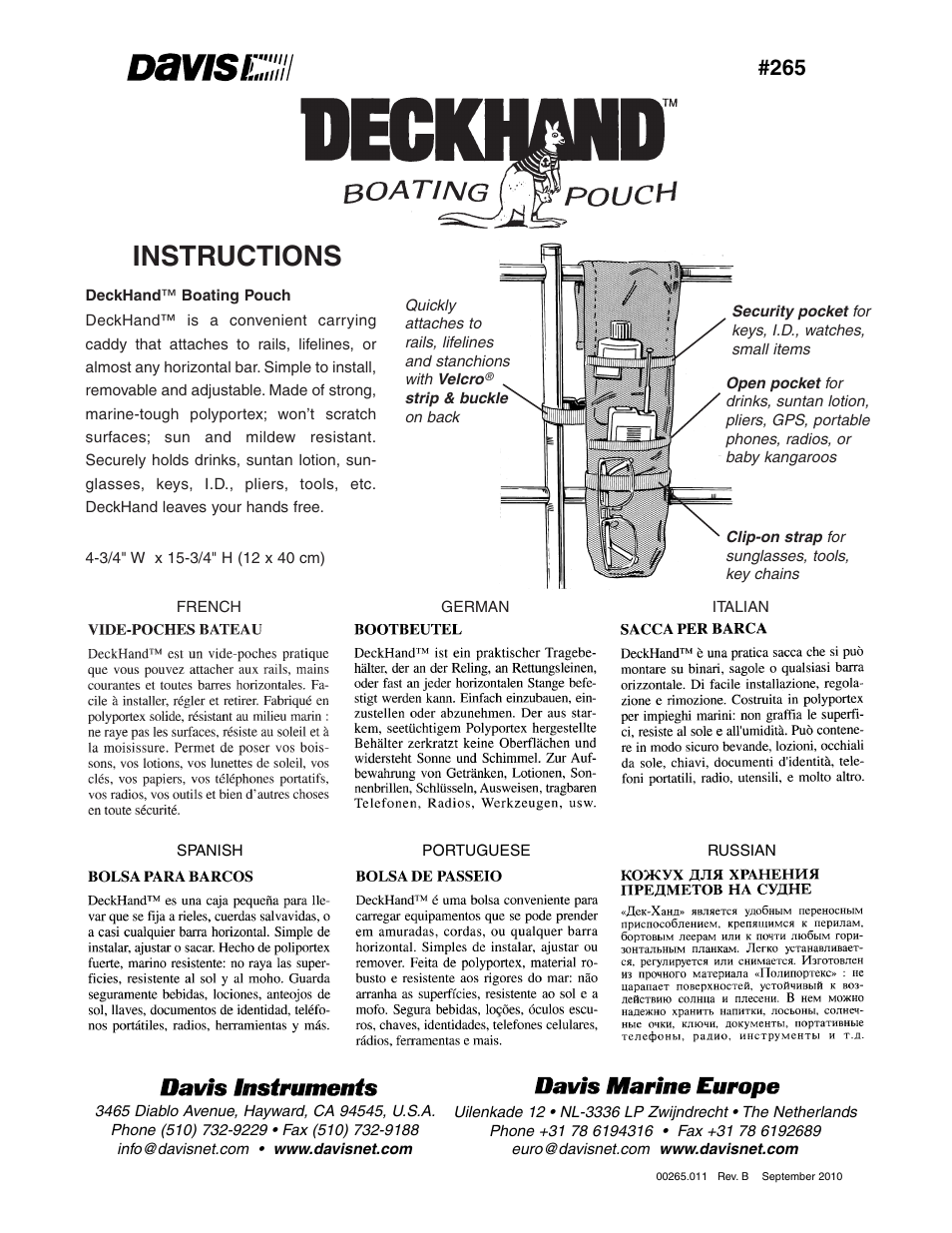 DAVIS

#265

DECKHAND™

BOATING POUCH

INSTRUCTIONS

DeckHand™ Boating Pouch

DeckHand™ is a convenient carrying caddy that attaches to rails, lifelines, or almost any horizontal bar. Simple to install, removable and adjustable. Made of strong, marine-tough polyportex; won't scratch surfaces; sun and mildew resistant. Securely holds drinks, suntan lotion, sunglasses, keys, I.D., pliers, tools, etc. DeckHand leaves your hands free.

4-3/4" W x 15-3/4" H (12 x 40 cm)

Quickly attaches to rails, lifelines and stanchions with Velcro® strip & buckle on back

Security pocket for keys, I.D., watches, small items

Open pocket for drinks, suntan lotion, pliers, GPS, portable phones, radios, or baby kangaroos

Clip-on strap for sunglasses, tools, key chains

FRENCH

VIDE-POCHES BATEAU

DeckHand™ est un vide-poches pratique que vous pouvez attacher aux rails, mains courantes et toutes barres horizontales. Facile à installer, régler et retirer. Fabriqué en polyportex solide, résistant au milieu marin : ne raye pas les surfaces, résiste au soleil et à la moisissure. Permet de poser vos boissons, vos lotions, vos lunettes de soleil, vos clés, vos papiers, vos téléphones portatifs, vos radios, vos outils et bien d'autres choses en toute sécurité.

GERMAN

BOOTBEUTEL

DeckHand™ ist ein praktischer Tragebehälter, der an der Reling, an Rettungsleinen, oder fast an jeder horizontalen Stange befestigt werden kann. Einfach einzubauen, einzustellen oder abzunehmen. Der aus starkem, seetüchtigem Polyportex hergestellte Behälter zerkratzt keine Oberflächen und widersteht Sonne und Schimmel. Zur Aufbewahrung von Getränken, Lotionen, Sonnenbrillen, Schlüsseln, Ausweisen, tragbaren Telefonen, Radios, Werkzeugen, usw.

ITALIAN

SACCA PER BARCA

DeckHand™ è una pratica sacca che si può montare su binari, sagole o qualsiasi barra orizzontale. Di facile installazione, regolazione e rimozione. Costruita in polyportex per impieghi marini: non graffia le superfici, resiste al sole e all'umidità. Può contenere in modo sicuro bevande, lozioni, occhiali da sole, chiavi, documenti d'identità, telefoni portatili, radio, utensili, e molto altro.

SPANISH

BOLSA PARA BARCOS

DeckHand™ es una caja pequeña para llevar que se fija a rieles, cuerdas salvavidas, o a casi cualquier barra horizontal. Simple de instalar, ajustar o sacar. Hecho de poliportex fuerte, marino resistente: no raya las superficies, resistente al sol y al moho. Guarda seguramente bebidas, lociones, anteojos de sol, llaves, documentos de identidad, teléfonos portátiles, radios, herramientas y más.

PORTUGUESE

BOLSA DE PASSEIO

DeckHand™ é uma bolsa conveniente para carregar equipamentos que se pode prender em amuradas, cordas, ou qualquer barra horizontal. Simples de instalar, ajustar ou remover. Feita de polyportex, material robusto e resistente aos rigores do mar: não arranha as superfícies, resistente ao sol e a mofo. Segura bebidas, loções, óculos escuros, chaves, identidades, telefones celulares, rádios, ferramentas e mais.

RUSSIAN

КОЖУХ ДЛЯ ХРАНЕНИЯ ПРЕДМЕТОВ НА СУДНЕ

«Дек-Ханд» является удобным переносным приспособлением, крепящимся к перилам, бортовым леерам или к почти любым горизонтальным планкам. Легко устанавливается, регулируется или снимается. Изготовлен из прочного материала «Полипортекс» : не царапает поверхностей, устойчивый к воздействию солнца и плесени. В нем можно надежно хранить напитки, лосьоны, солнечные очки, ключи, документы, портативные телефоны, радио, инструменты и т.д.

Davis Instruments
3465 Diablo Avenue, Hayward, CA 94545, U.S.A.
Phone (510) 732-9229 • Fax (510) 732-9188
info@davisnet.com • www.davisnet.com

Davis Marine Europe
Uilenkade 12 • NL-3336 LP Zwijndrecht • The Netherlands
Phone +31 78 6194316 • Fax +31 78 6192689
euro@davisnet.com www.davisnet.com

00265.011 Rev. B September 2010